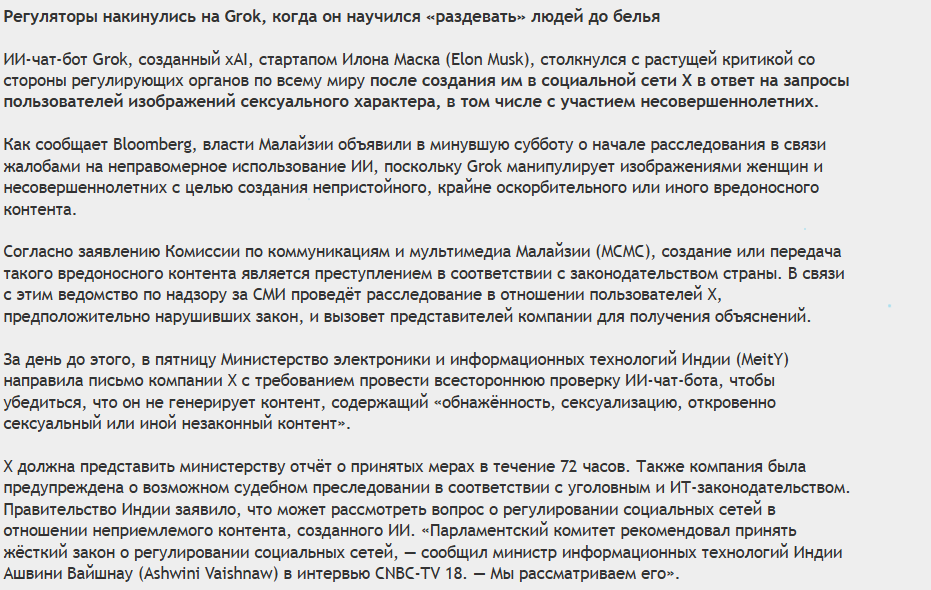 Регуляторы накинулись на Grok, когда он научился «раздевать» людей до белья

ИИ-чат-бот Grok, созданный xAI, стартапом Илона Маска (Elon Musk), столкнулся с растущей критикой со стороны регулирующих органов по всему миру после создания им в социальной сети X в ответ на запросы пользователей изображений сексуального характера, в том числе с участием несовершеннолетних.

Как сообщает Bloomberg, власти Малайзии объявили в минувшую субботу о начале расследования в связи жалобами на неправомерное использование ИИ, поскольку Grok манипулирует изображениями женщин и несовершеннолетних с целью создания непристойного, крайне оскорбительного или иного вредоносного контента.

Согласно заявлению Комиссии по коммуникациям и мультимедиа Малайзии (MCMC), создание или передача такого вредоносного контента является преступлением в соответствии с законодательством страны. В связи с этим ведомство по надзору за СМИ проведёт расследование в отношении пользователей X, предположительно нарушивших закон, и вызовет представителей компании для получения объяснений.

За день до этого, в пятницу Министерство электроники и информационных технологий Индии (MeitY) направила письмо компании X с требованием провести всестороннюю проверку ИИ-чат-бота, чтобы убедиться, что он не генерирует контент, содержащий «обнажённость, сексуализацию, откровенно сексуальный или иной незаконный контент».

X должна представить министерству отчёт о принятых мерах в течение 72 часов. Также компания была предупреждена о возможном судебном преследовании в соответствии с уголовным и ИТ-законодательством. Правительство Индии заявило, что может рассмотреть вопрос о регулировании социальных сетей в отношении неприемлемого контента, созданного ИИ. «Парламентский комитет рекомендовал принять жёсткий закон о регулировании социальных сетей, — сообщил министр информационных технологий Индии Ашвини Вайшнау (Ashwini Vaishnaw) в интервью CNBC-TV 18. — Мы рассматриваем его».